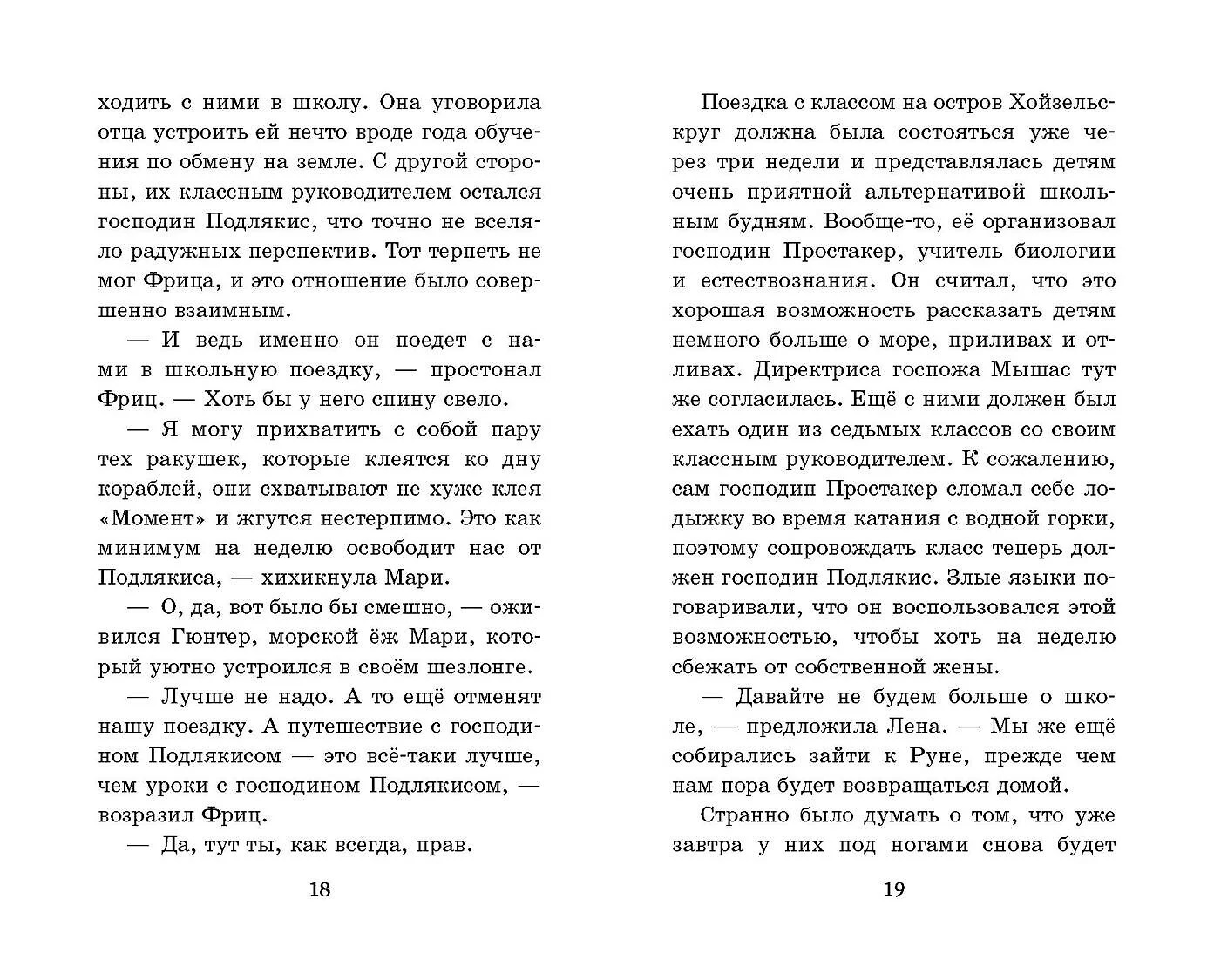 ходить с ними в школу. Она уговорила отца устроить ей нечто вроде года обучения по обмену на земле. С другой стороны, их классным руководителем остался господин Подлякис, что точно не вселяло радужных перспектив. Тот терпеть не мог Фрица, и это отношение было совершенно взаимным.

— И ведь именно он поедет с нами в школьную поездку, — простонал Фриц. — Хоть бы у него спину свело.

— Я могу прихватить с собой пару тех ракушек, которые клеятся ко дну кораблей, они схватывают не хуже клея «Момент» и жгутся нестерпимо. Это как минимум на неделю освободит нас от Подлякиса, — хихикнула Мари.

— О, да, вот было бы смешно, — оживился Гюнтер, морской ёж Мари, который уютно устроился в своём шезлонге.

— Лучше не надо. А то ещё отменят нашу поездку. А путешествие с господином Подлякисом — это всё-таки лучше, чем уроки с господином Подлякисом, — возразил Фриц.

— Да, тут ты, как всегда, прав.

18

Поездка с классом на остров Хойзельскруг должна была состояться уже через три недели и представлялась детям очень приятной альтернативой школьным будням. Вообще-то, её организовал господин Простакер, учитель биологии и естествознания. Он считал, что это хорошая возможность рассказать детям немного больше о море, приливах и отливах. Директриса госпожа Мышас тут же согласилась. Ещё с ними должен был ехать один из седьмых классов со своим классным руководителем. К сожалению, сам господин Простакер сломал себе лодыжку во время катания с водной горки, поэтому сопровождать класс теперь должен господин Подлякис. Злые языки поговаривали, что он воспользовался этой возможностью, чтобы хоть на неделю сбежать от собственной жены.

— Давайте не будем больше о школе, — предложила Лена. — Мы же ещё собирались зайти к Руне, прежде чем нам пора будет возвращаться домой.

Странно было думать о том, что уже завтра у них под ногами снова будет

19